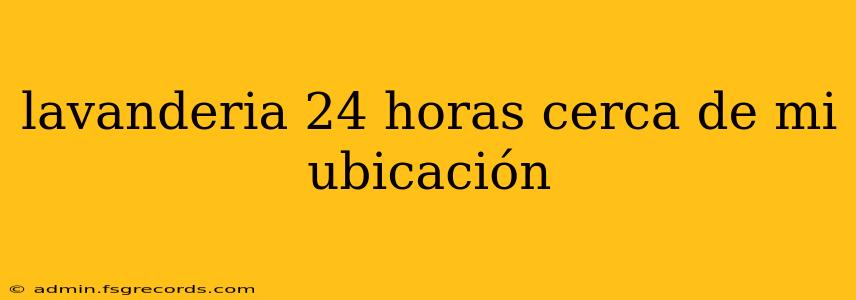 lavanderia 24 horas cerca de mi ubicación

© admin.fsgrecords.com